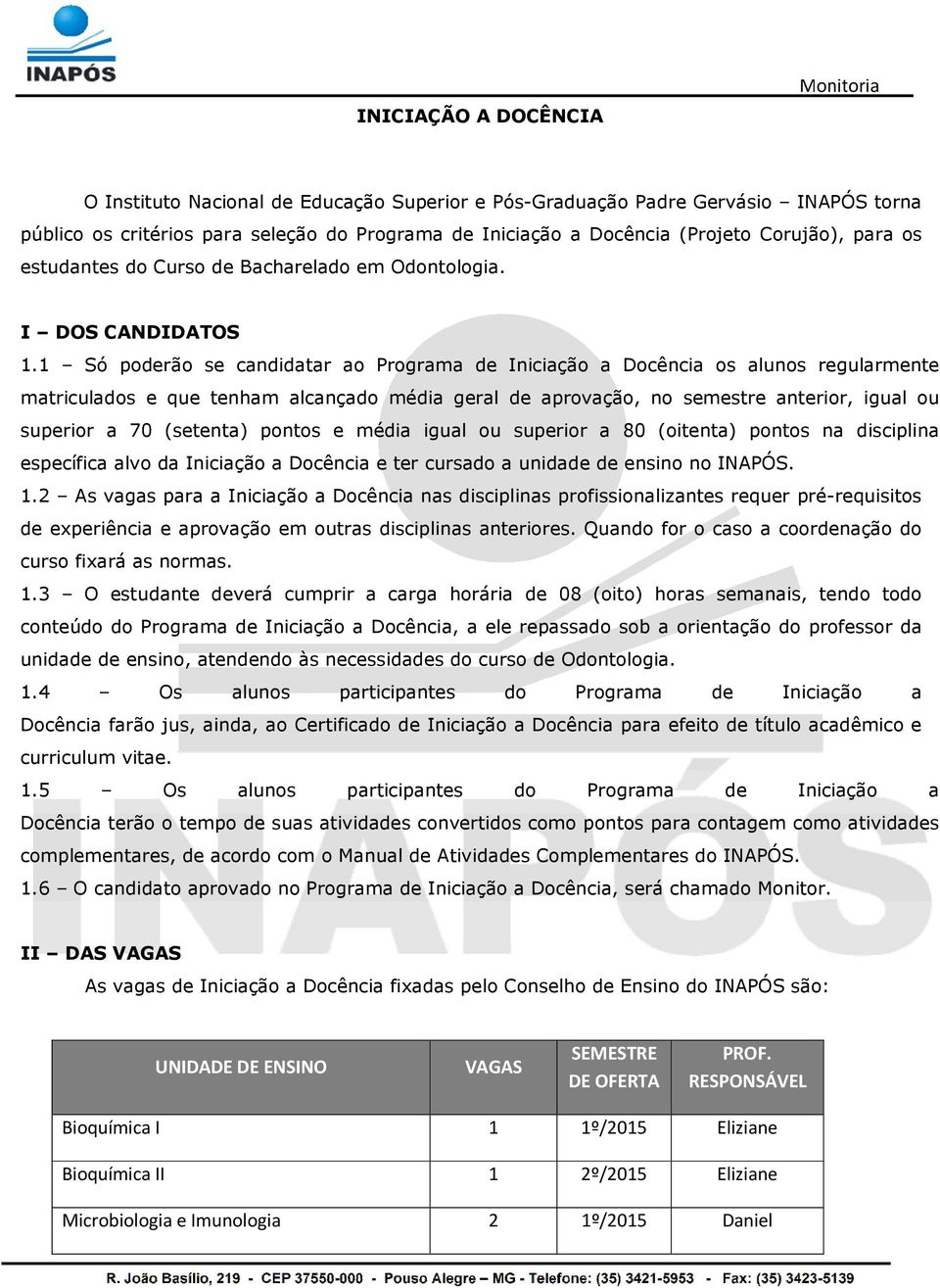 INAPÓS

Monitoria

INICIAÇÃO A DOCÊNCIA

O Instituto Nacional de Educação Superior e Pós-Graduação Padre Gervásio – INAPÓS torna público os critérios para seleção do Programa de Iniciação a Docência (Projeto Corujão), para os estudantes do Curso de Bacharelado em Odontologia.

I – DOS CANDIDATOS

1.1 – Só poderão se candidatar ao Programa de Iniciação a Docência os alunos regularmente matriculados e que tenham alcançado média geral de aprovação, no semestre anterior, igual ou superior a 70 (setenta) pontos e média igual ou superior a 80 (oitenta) pontos na disciplina específica alvo da Iniciação a Docência e ter cursado a unidade de ensino no INAPÓS.

1.2 – As vagas para a Iniciação a Docência nas disciplinas profissionalizantes requer pré-requisitos de experiência e aprovação em outras disciplinas anteriores. Quando for o caso a coordenação do curso fixará as normas.

1.3 – O estudante deverá cumprir a carga horária de 08 (oito) horas semanais, tendo todo conteúdo do Programa de Iniciação a Docência, a ele repassado sob a orientação do professor da unidade de ensino, atendendo às necessidades do curso de Odontologia.

1.4 – Os alunos participantes do Programa de Iniciação a Docência farão jus, ainda, ao Certificado de Iniciação a Docência para efeito de título acadêmico e curriculum vitae.

1.5 – Os alunos participantes do Programa de Iniciação a Docência terão o tempo de suas atividades convertidos como pontos para contagem como atividades complementares, de acordo com o Manual de Atividades Complementares do INAPÓS.

1.6 – O candidato aprovado no Programa de Iniciação a Docência, será chamado Monitor.

II – DAS VAGAS

As vagas de Iniciação a Docência fixadas pelo Conselho de Ensino do INAPÓS são:

| UNIDADE DE ENSINO | VAGAS | SEMESTRE DE OFERTA | PROF. RESPONSÁVEL |
|---|---|---|---|
| Bioquímica I | 1 | 1º/2015 | Eliziane |
| Bioquímica II | 1 | 2º/2015 | Eliziane |
| Microbiologia e Imunologia | 2 | 1º/2015 | Daniel |

R. João Basílio, 219 - CEP 37550-000 - Pouso Alegre – MG - Telefone: (35) 3421-5953 - Fax: (35) 3423-5139